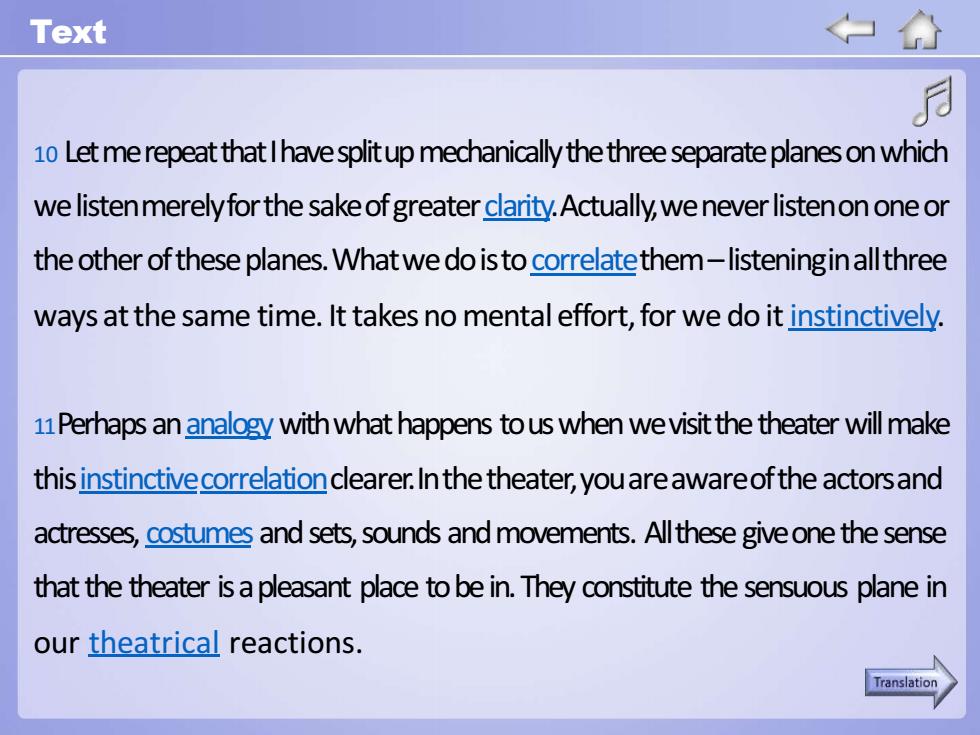 Text

10 Let me repeat that I have split up mechanically the three separate planes on which we listen merely for the sake of greater clarity. Actually, we never listen on one or the other of these planes. What we do is to correlate them – listening in all three ways at the same time. It takes no mental effort, for we do it instinctively.

11 Perhaps an analogy with what happens to us when we visit the theater will make this instinctive correlation clearer. In the theater, you are aware of the actors and actresses, costumes and sets, sounds and movements. All these give one the sense that the theater is a pleasant place to be in. They constitute the sensuous plane in our theatrical reactions.

Translation